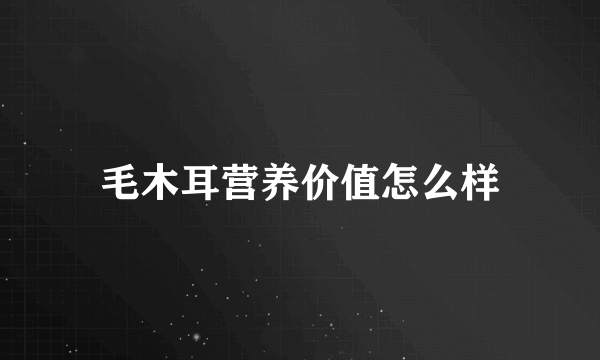 毛木耳营养价值怎么样